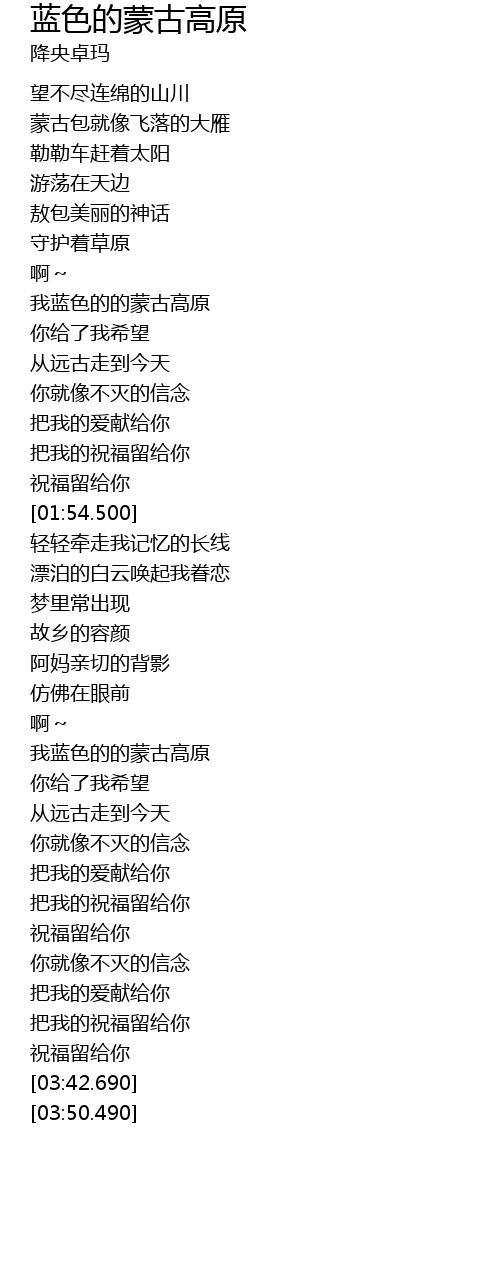 蓝色的蒙古高原
降央卓玛

望不尽连绵的山川
蒙古包就像飞落的大雁
勒勒车赶着太阳
游荡在天边
敖包美丽的神话
守护着草原
啊～
我蓝色的的蒙古高原
你给了我希望
从远古走到今天
你就像不灭的信念
把我的爱献给你
把我的祝福留给你
祝福留给你
[01:54.500]
轻轻牵走我记忆的长线
漂泊的白云唤起我眷恋
梦里常出现
故乡的容颜
阿妈亲切的背影
仿佛在眼前
啊～
我蓝色的的蒙古高原
你给了我希望
从远古走到今天
你就像不灭的信念
把我的爱献给你
把我的祝福留给你
祝福留给你
你就像不灭的信念
把我的爱献给你
把我的祝福留给你
祝福留给你
[03:42.690]
[03:50.490]